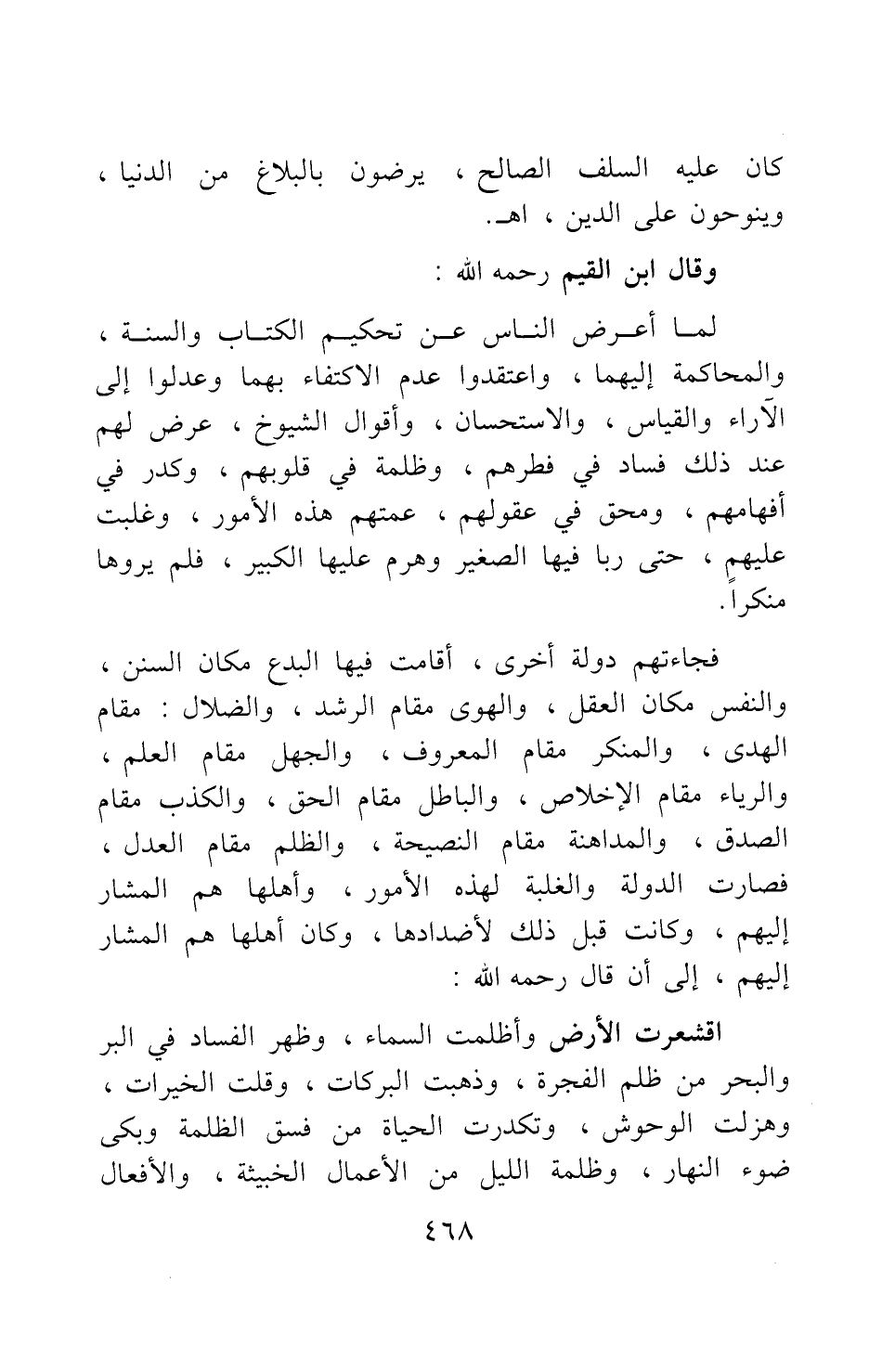 كان عليه السلف الصالح ، يرضون بالبلاغ من الدنيا ، وينوحون على الدين ، اهـ.

وقال ابن القيم رحمه الله :

لما أعرض الناس عن تحكيم الكتاب والسنة ، والمحاكمة إليهما ، واعتقدوا عدم الاكتفاء بهما وعدلوا إلى الآراء والقياس ، والاستحسان ، وأقوال الشيوخ ، عرض لهم عند ذلك فساد في فطرهم ، وظلمة في قلوبهم ، وكدر في أفهامهم ، ومحق في عقولهم ، عمتهم هذه الأمور ، وغلبت عليهم ، حتى ربا فيها الصغير وهرم عليها الكبير ، فلم يروها منكراً.

فجاءتهم دولة أخرى ، أقامت فيها البدع مكان السنن ، والنفس مكان العقل ، والهوى مقام الرشد ، والضلال : مقام الهدى ، والمنكر مقام المعروف ، والجهل مقام العلم ، والرياء مقام الإخلاص ، والباطل مقام الحق ، والكذب مقام الصدق ، والمداهنة مقام النصيحة ، والظلم مقام العدل ، فصارت الدولة والغلبة لهذه الأمور ، وأهلها هم المشار إليهم ، وكانت قبل ذلك لأضدادها ، وكان أهلها هم المشار إليهم ، إلى أن قال رحمه الله :

اقشعرت الأرض وأظلمت السماء ، وظهر الفساد في البر والبحر من ظلم الفجرة ، وذهبت البركات ، وقلت الخيرات ، وهزلت الوحوش ، وتكدرت الحياة من فسق الظلمة وبكى ضوء النهار ، وظلمة الليل من الأعمال الخبيثة ، والأفعال

٤٦٨